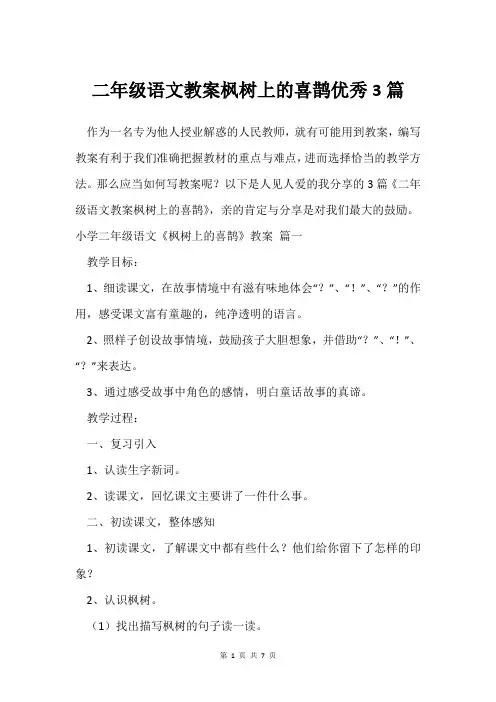 二年级语文教案枫树上的喜鹊优秀3篇

作为一名专为他人授业解惑的人民教师，就有可能用到教案，编写教案有利于我们准确把握教材的重点与难点，进而选择恰当的教学方法。那么应当如何写教案呢？以下是人见人爱的我分享的3篇《二年级语文教案枫树上的喜鹊》，亲的肯定与分享是对我们最大的鼓励。

小学二年级语文《枫树上的喜鹊》教案 篇一

教学目标：

1、细读课文，在故事情境中有滋有味地体会“？”、“！”、“？”的作用，感受课文富有童趣的，纯净透明的语言。

2、照样子创设故事情境，鼓励孩子大胆想象，并借助“？”、“！”、“？”来表达。

3、通过感受故事中角色的感情，明白童话故事的真谛。

教学过程：

一、复习引入

1、认读生字新词。

2、读课文，回忆课文主要讲了一件什么事。

二、初读课文，整体感知

1、初读课文，了解课文中都有些什么？他们给你留下了怎样的印象？

2、认识枫树。

（1）找出描写枫树的句子读一读。

第 1 页 共 7 页